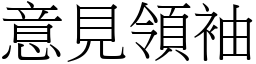 意見領袖